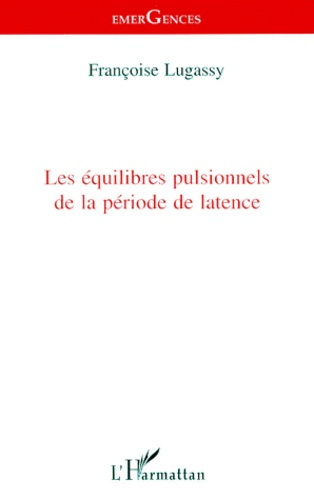 EMERGENCES

Françoise Lugassy

Les équilibres pulsionnels de la période de latence

L'Harmattan